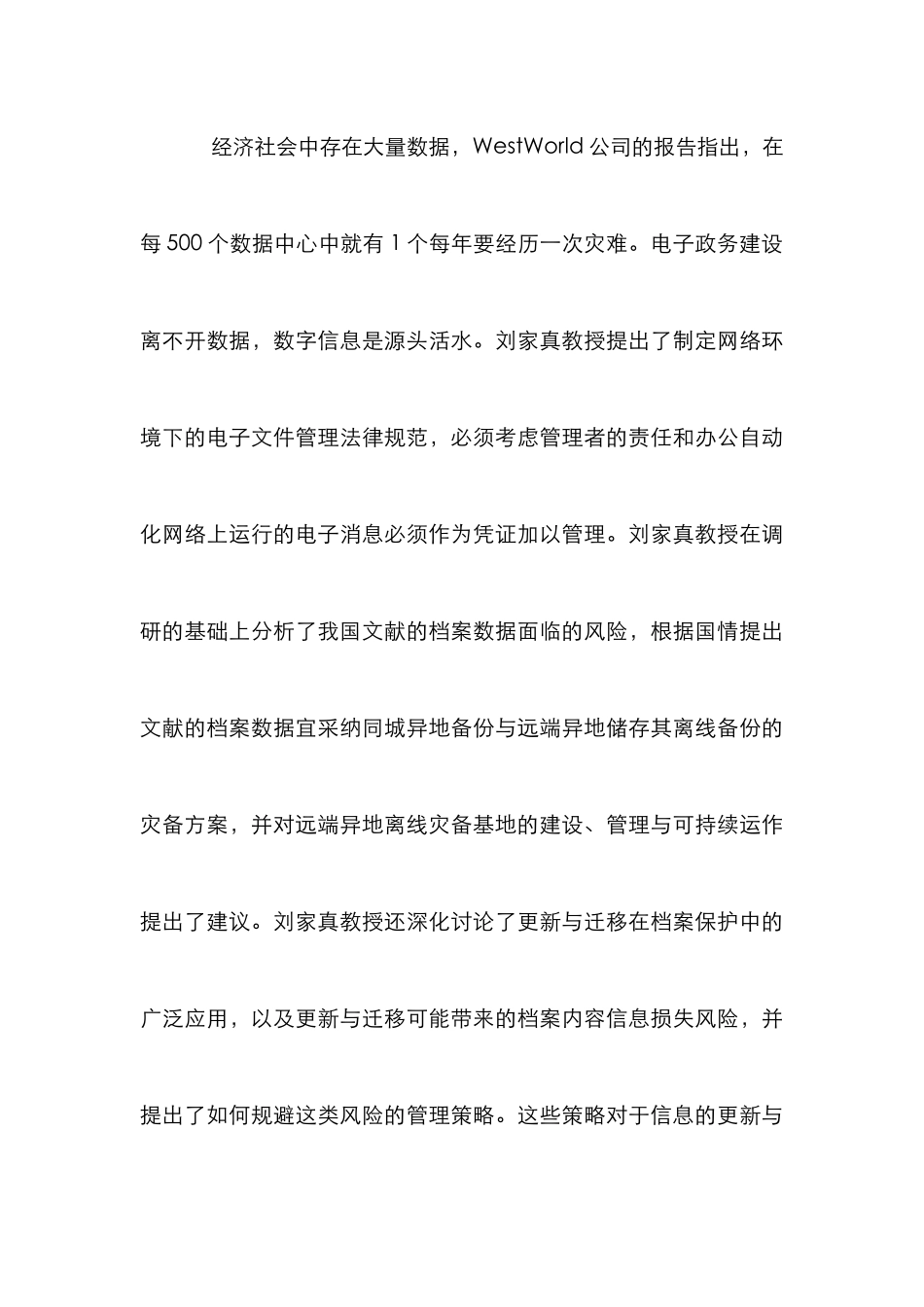 经济社会中存在大量数据，WestWorld 公司的报告指出，在每 500 个数据中心中就有 1 个每年要经历一次灾难。电子政务建设离不开数据，数字信息是源头活水。刘家真教授提出了制定网络环境下的电子文件管理法律规范，必须考虑管理者的责任和办公自动化网络上运行的电子消息必须作为凭证加以管理。刘家真教授在调研的基础上分析了我国文献的档案数据面临的风险，根据国情提出文献的档案数据宜采纳同城异地备份与远端异地储存其离线备份的灾备方案，并对远端异地离线灾备基地的建设、管理与可持续运作提出了建议。刘家真教授还深化讨论了更新与迁移在档案保护中的广泛应用，以及更新与迁移可能带来的档案内容信息损失风险，并提出了如何规避这类风险的管理策略。这些策略对于信息的更新与